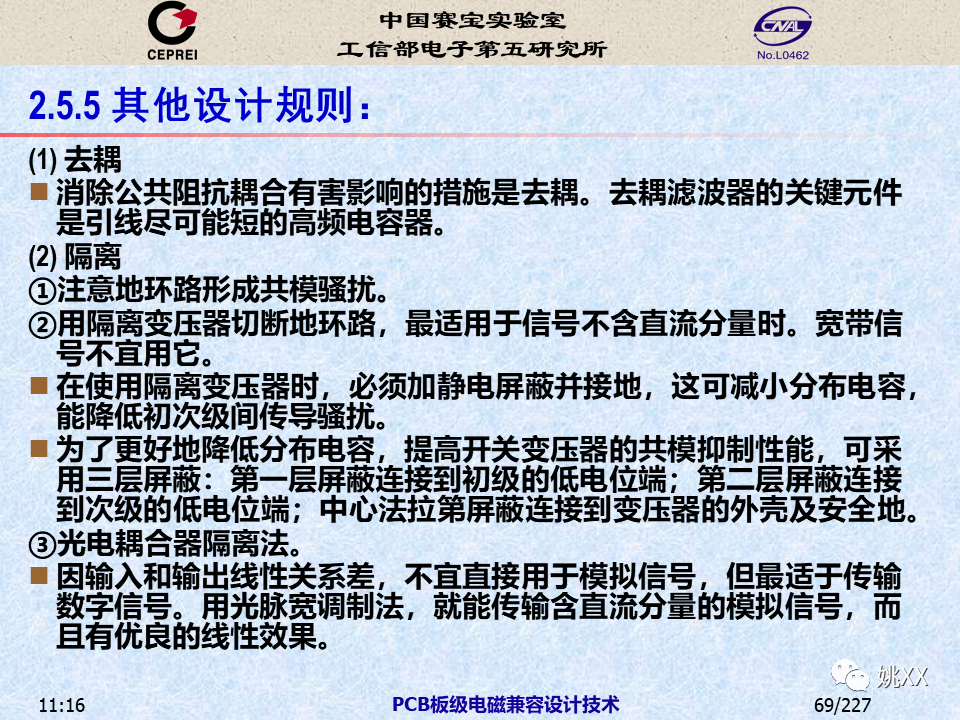 CEPREI

中国赛宝实验室
工信部电子第五研究所

CNAL
No.L0462

2.5.5 其他设计规则：

(1) 去耦

■ 消除公共阻抗耦合有害影响的措施是去耦。去耦滤波器的关键元件是引线尽可能短的高频电容器。

(2) 隔离

①注意地环路形成共模骚扰。

②用隔离变压器切断地环路，最适用于信号不含直流分量时。宽带信号不宜用它。

■ 在使用隔离变压器时，必须加静电屏蔽并接地，这可减小分布电容，能降低初次级间传导骚扰。

■ 为了更好地降低分布电容，提高开关变压器的共模抑制性能，可采用三层屏蔽：第一层屏蔽连接到初级的低电位端；第二层屏蔽连接到次级的低电位端；中心法拉第屏蔽连接到变压器的外壳及安全地。

③光电耦合器隔离法。

■ 因输入和输出线性关系差，不宜直接用于模拟信号，但最适于传输数字信号。用光脉宽调制法，就能传输含直流分量的模拟信号，而且有优良的线性效果。

姚XX

11:16

PCB板级电磁兼容设计技术

69/227